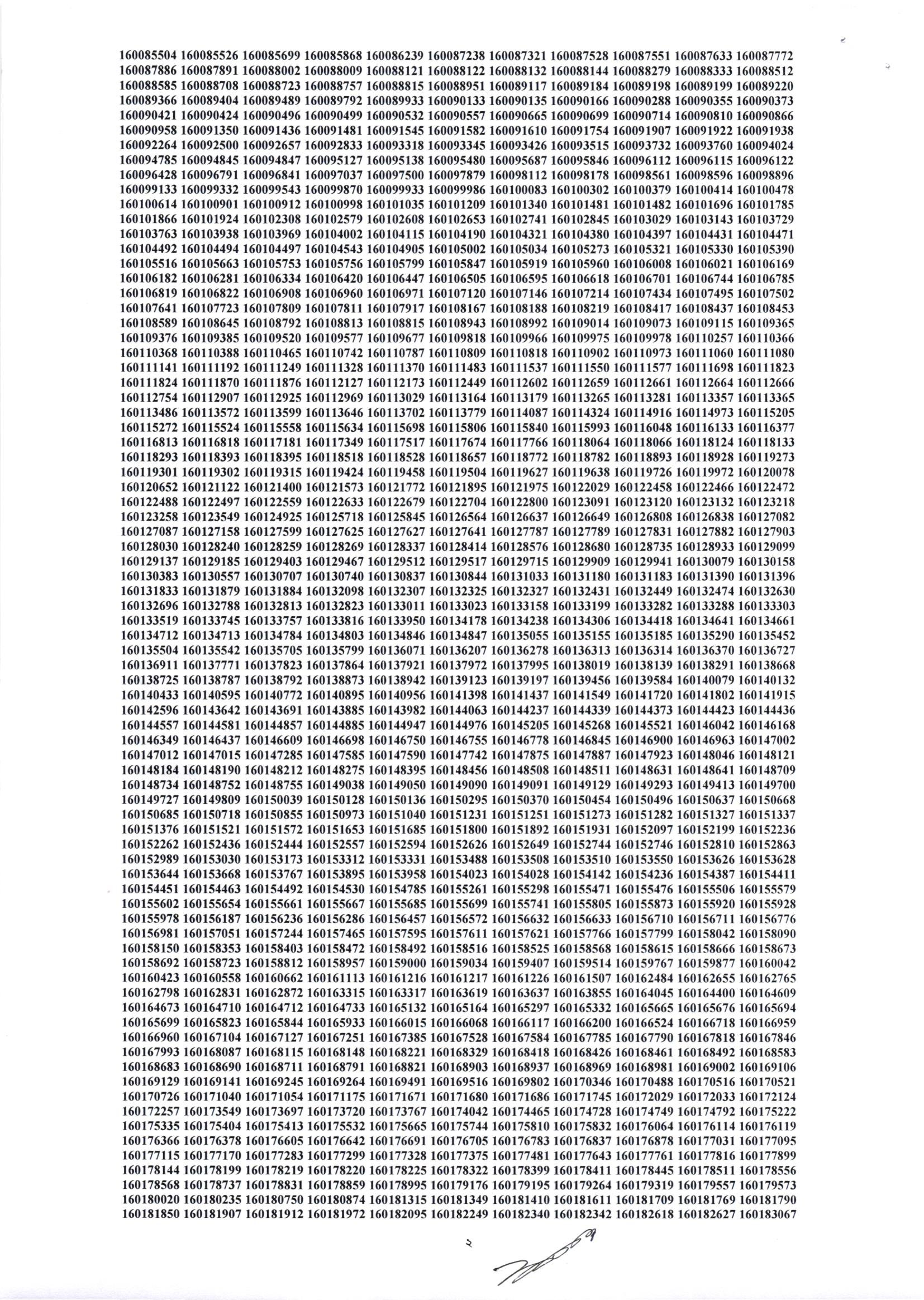 160085504 160085526 160085699 160085868 160086239 160087238 160087321 160087528 160087551 160087633 160087772
160087886 160087891 160088002 160088009 160088121 160088122 160088132 160088144 160088279 160088333 160088512
160088585 160088708 160088723 160088757 160088815 160088951 160089117 160089184 160089198 160089199 160089220
160089366 160089404 160089489 160089792 160089933 160090133 160090135 160090166 160090288 160090355 160090373
160090421 160090424 160090496 160090499 160090532 160090557 160090665 160090699 160090714 160090810 160090866
160090958 160091350 160091436 160091481 160091545 160091582 160091610 160091754 160091907 160091922 160091938
160092264 160092500 160092657 160092833 160093318 160093345 160093426 160093515 160093732 160093760 160094024
160094785 160094845 160094847 160095127 160095138 160095480 160095687 160095846 160096112 160096115 160096122
160096428 160096791 160096841 160097037 160097500 160097879 160098112 160098178 160098561 160098596 160098896
160099133 160099332 160099543 160099870 160099933 160099986 160100083 160100302 160100379 160100414 160100478
160100614 160100901 160100912 160100998 160101035 160101209 160101340 160101481 160101482 160101696 160101785
160101866 160101924 160102308 160102579 160102608 160102653 160102741 160102845 160103029 160103143 160103729
160103763 160103938 160103969 160104002 160104115 160104190 160104321 160104380 160104397 160104431 160104471
160104492 160104494 160104497 160104543 160104905 160105002 160105034 160105273 160105321 160105330 160105390
160105516 160105663 160105753 160105756 160105799 160105847 160105919 160105960 160106008 160106021 160106169
160106182 160106281 160106334 160106420 160106447 160106505 160106595 160106618 160106701 160106744 160106785
160106819 160106822 160106908 160106960 160106971 160107120 160107146 160107214 160107434 160107495 160107502
160107641 160107723 160107809 160107811 160107917 160108167 160108188 160108219 160108417 160108437 160108453
160108589 160108645 160108792 160108813 160108815 160108943 160108992 160109014 160109073 160109115 160109365
160109376 160109385 160109520 160109577 160109677 160109818 160109966 160109975 160109978 160110257 160110366
160110368 160110388 160110465 160110742 160110787 160110809 160110818 160110902 160110973 160111060 160111080
160111141 160111192 160111249 160111328 160111370 160111483 160111537 160111550 160111577 160111698 160111823
160111824 160111870 160111876 160112127 160112173 160112449 160112602 160112659 160112661 160112664 160112666
160112754 160112907 160112925 160112969 160113029 160113164 160113179 160113265 160113281 160113357 160113365
160113486 160113572 160113599 160113646 160113702 160113779 160114087 160114324 160114916 160114973 160115205
160115272 160115524 160115558 160115634 160115698 160115806 160115840 160115993 160116048 160116133 160116377
160116813 160116818 160117181 160117349 160117517 160117674 160117766 160118064 160118066 160118124 160118133
160118293 160118393 160118395 160118518 160118528 160118657 160118772 160118782 160118893 160118928 160119273
160119301 160119302 160119315 160119424 160119458 160119504 160119627 160119638 160119726 160119972 160120078
160120652 160121122 160121400 160121573 160121772 160121895 160121975 160122029 160122458 160122466 160122472
160122488 160122497 160122559 160122633 160122679 160122704 160122800 160123091 160123120 160123132 160123218
160123258 160123549 160124925 160125718 160125845 160126564 160126637 160126649 160126808 160126838 160127082
160127087 160127158 160127599 160127625 160127627 160127641 160127787 160127789 160127831 160127882 160127903
160128030 160128240 160128259 160128269 160128337 160128414 160128576 160128680 160128735 160128933 160129099
160129137 160129185 160129403 160129467 160129512 160129517 160129715 160129909 160129941 160130079 160130158
160130383 160130557 160130707 160130740 160130837 160130844 160131033 160131180 160131183 160131390 160131396
160131833 160131879 160131884 160132098 160132307 160132325 160132327 160132431 160132449 160132474 160132630
160132696 160132788 160132813 160132823 160133011 160133023 160133158 160133199 160133282 160133288 160133303
160133519 160133745 160133757 160133816 160133950 160134178 160134238 160134306 160134418 160134641 160134661
160134712 160134713 160134784 160134803 160134846 160134847 160135055 160135155 160135185 160135290 160135452
160135504 160135542 160135705 160135799 160136071 160136207 160136278 160136313 160136314 160136370 160136727
160136911 160137771 160137823 160137864 160137921 160137972 160137995 160138019 160138139 160138291 160138668
160138725 160138787 160138792 160138873 160138942 160139123 160139197 160139456 160139584 160140079 160140132
160140433 160140595 160140772 160140895 160140956 160141398 160141437 160141549 160141720 160141802 160141915
160142596 160143642 160143691 160143885 160143982 160144063 160144237 160144339 160144373 160144423 160144436
160144557 160144581 160144857 160144885 160144947 160144976 160145205 160145268 160145521 160146042 160146168
160146349 160146437 160146609 160146698 160146750 160146755 160146778 160146845 160146900 160146963 160147002
160147012 160147015 160147285 160147585 160147590 160147742 160147875 160147887 160147923 160148046 160148121
160148184 160148190 160148212 160148275 160148395 160148456 160148508 160148511 160148631 160148641 160148709
160148734 160148752 160148755 160149038 160149050 160149090 160149091 160149129 160149293 160149413 160149700
160149727 160149809 160150039 160150128 160150136 160150295 160150370 160150454 160150496 160150637 160150668
160150685 160150718 160150855 160150973 160151040 160151231 160151251 160151273 160151282 160151327 160151337
160151376 160151521 160151572 160151653 160151685 160151800 160151892 160151931 160152097 160152199 160152236
160152262 160152436 160152444 160152557 160152594 160152626 160152649 160152744 160152746 160152810 160152863
160152989 160153030 160153173 160153312 160153331 160153488 160153508 160153510 160153550 160153626 160153628
160153644 160153668 160153767 160153895 160153958 160154023 160154028 160154142 160154236 160154387 160154411
160154451 160154463 160154492 160154530 160154785 160155261 160155298 160155471 160155476 160155506 160155579
160155602 160155654 160155661 160155667 160155685 160155699 160155741 160155805 160155873 160155920 160155928
160155978 160156187 160156236 160156286 160156457 160156572 160156632 160156633 160156710 160156711 160156776
160156981 160157051 160157244 160157465 160157595 160157611 160157621 160157766 160157799 160158042 160158090
160158150 160158353 160158403 160158472 160158492 160158516 160158525 160158568 160158615 160158666 160158673
160158692 160158723 160158812 160158957 160159000 160159034 160159407 160159514 160159767 160159877 160160042
160160423 160160558 160160662 160161113 160161216 160161217 160161226 160161507 160162484 160162655 160162765
160162798 160162831 160162872 160163315 160163317 160163619 160163637 160163855 160164045 160164400 160164609
160164673 160164710 160164712 160164733 160165132 160165164 160165297 160165332 160165665 160165676 160165694
160165699 160165823 160165844 160165933 160166015 160166068 160166117 160166200 160166524 160166718 160166959
160166960 160167104 160167127 160167251 160167385 160167528 160167584 160167785 160167790 160167818 160167846
160167993 160168087 160168115 160168148 160168221 160168329 160168418 160168426 160168461 160168492 160168583
160168683 160168690 160168711 160168791 160168821 160168903 160168937 160168969 160168981 160169002 160169106
160169129 160169141 160169245 160169264 160169491 160169516 160169802 160170346 160170488 160170516 160170521
160170726 160171040 160171054 160171175 160171671 160171680 160171686 160171745 160172029 160172033 160172124
160172257 160173549 160173697 160173720 160173767 160174042 160174465 160174728 160174749 160174792 160175222
160175335 160175404 160175413 160175532 160175665 160175744 160175810 160175832 160176064 160176114 160176119
160176366 160176378 160176605 160176642 160176691 160176705 160176783 160176837 160176878 160177031 160177095
160177115 160177170 160177283 160177299 160177328 160177375 160177481 160177643 160177761 160177816 160177899
160178144 160178199 160178219 160178220 160178225 160178322 160178399 160178411 160178445 160178511 160178556
160178568 160178737 160178831 160178859 160178995 160179176 160179195 160179264 160179319 160179557 160179573
160180020 160180235 160180750 160180874 160181315 160181349 160181410 160181611 160181709 160181769 160181790
160181850 160181907 160181912 160181972 160182095 160182249 160182340 160182342 160182618 160182627 160183067